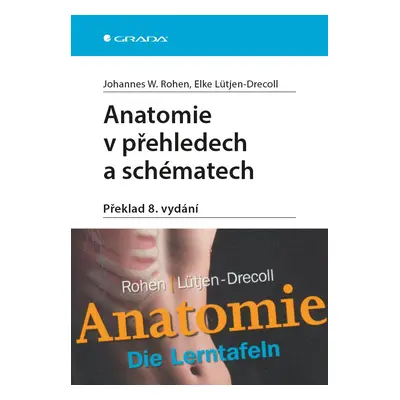 GRADA

Johannes W. Rohen, Elke Lütjen-Drecoll

Anatomie v přehledech a schématech

Překlad 8. vydání

Rohen | Lütjen-Drecoll

Anatomie

Die Lerntafeln